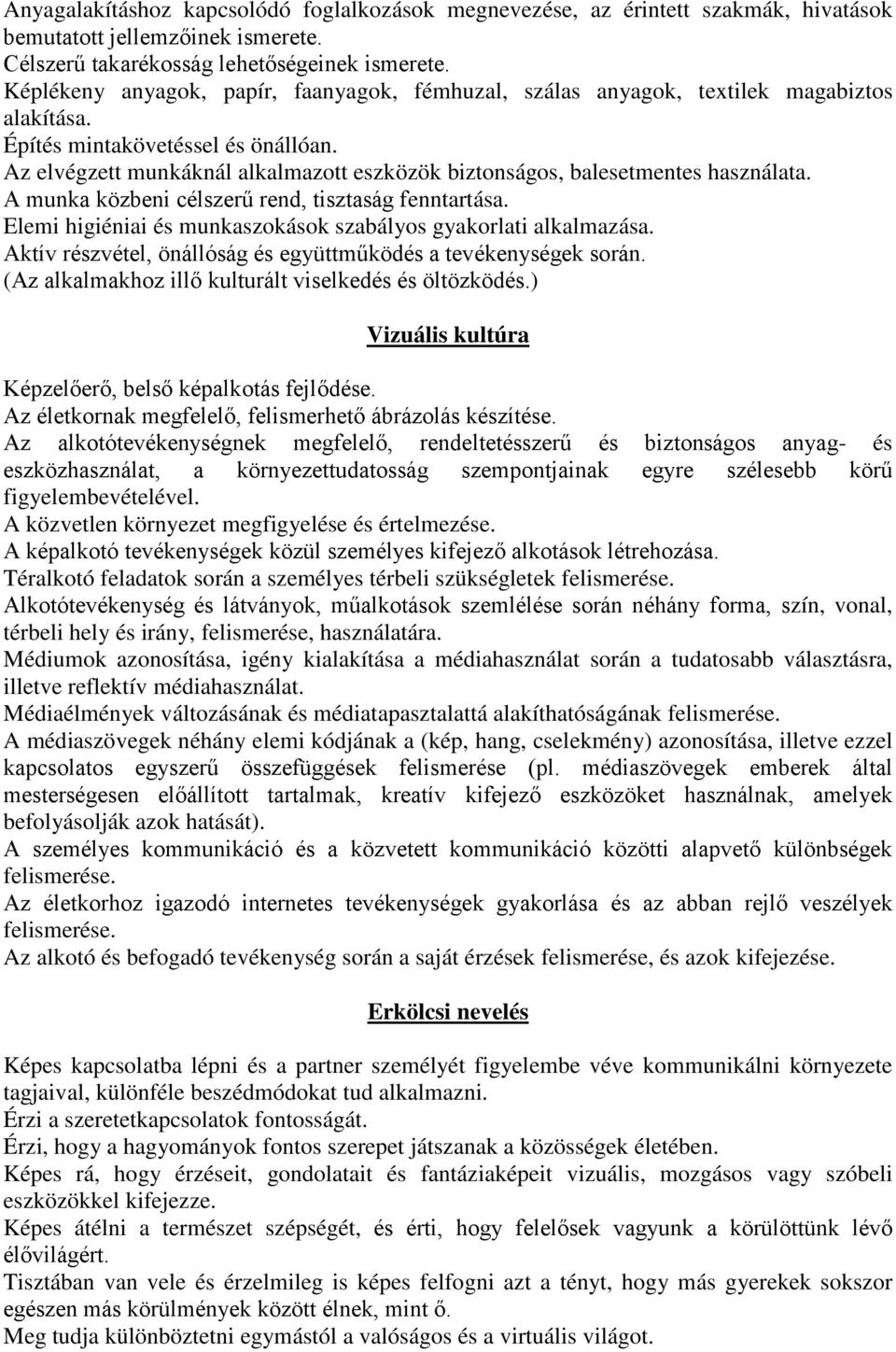 Anyagalakításhoz kapcsolódó foglalkozások megnevezése, az érintett szakmák, hivatások bemutatott jellemzőinek ismerete.
Célszerű takarékosság lehetőségeinek ismerete.
Képlékeny anyagok, papír, faanyagok, fémhuzal, szálas anyagok, textilek magabiztos alakítása.
Építés mintakövetéssel és önállóan.
Az elvégzett munkáknál alkalmazott eszközök biztonságos, balesetmentes használata.
A munka közbeni célszerű rend, tisztaság fenntartása.
Elemi higiéniai és munkaszokások szabályos gyakorlati alkalmazása.
Aktív részvétel, önállóság és együttműködés a tevékenységek során.
(Az alkalmakhoz illő kulturált viselkedés és öltözködés.)

Vizuális kultúra

Képzelőerő, belső képalkotás fejlődése.
Az életkornak megfelelő, felismerhető ábrázolás készítése.
Az alkotótevékenységnek megfelelő, rendeltetésszerű és biztonságos anyag- és eszközhasználat, a környezettudatosság szempontjainak egyre szélesebb körű figyelembevételével.
A közvetlen környezet megfigyelése és értelmezése.
A képalkotó tevékenységek közül személyes kifejező alkotások létrehozása.
Téralkotó feladatok során a személyes térbeli szükségletek felismerése.
Alkotótevékenység és látványok, műalkotások szemlélése során néhány forma, szín, vonal, térbeli hely és irány, felismerése, használatára.
Médiumok azonosítása, igény kialakítása a médiahasználat során a tudatosabb választásra, illetve reflektív médiahasználat.
Médiaélmények változásának és médiatapasztalattá alakíthatóságának felismerése.
A médiaszövegek néhány elemi kódjának a (kép, hang, cselekmény) azonosítása, illetve ezzel kapcsolatos egyszerű összefüggések felismerése (pl. médiaszövegek emberek által mesterségesen előállított tartalmak, kreatív kifejező eszközöket használnak, amelyek befolyásolják azok hatását).
A személyes kommunikáció és a közvetett kommunikáció közötti alapvető különbségek felismerése.
Az életkorhoz igazodó internetes tevékenységek gyakorlása és az abban rejlő veszélyek felismerése.
Az alkotó és befogadó tevékenység során a saját érzések felismerése, és azok kifejezése.

Erkölcsi nevelés

Képes kapcsolatba lépni és a partner személyét figyelembe véve kommunikálni környezete tagjaival, különféle beszédmódokat tud alkalmazni.
Érzi a szeretetkapcsolatok fontosságát.
Érzi, hogy a hagyományok fontos szerepet játszanak a közösségek életében.
Képes rá, hogy érzéseit, gondolatait és fantáziaképeit vizuális, mozgásos vagy szóbeli eszközökkel kifejezze.
Képes átélni a természet szépségét, és érti, hogy felelősek vagyunk a körülöttünk lévő élővilágért.
Tisztában van vele és érzelmileg is képes felfogni azt a tényt, hogy más gyerekek sokszor egészen más körülmények között élnek, mint ő.
Meg tudja különböztetni egymástól a valóságos és a virtuális világot.